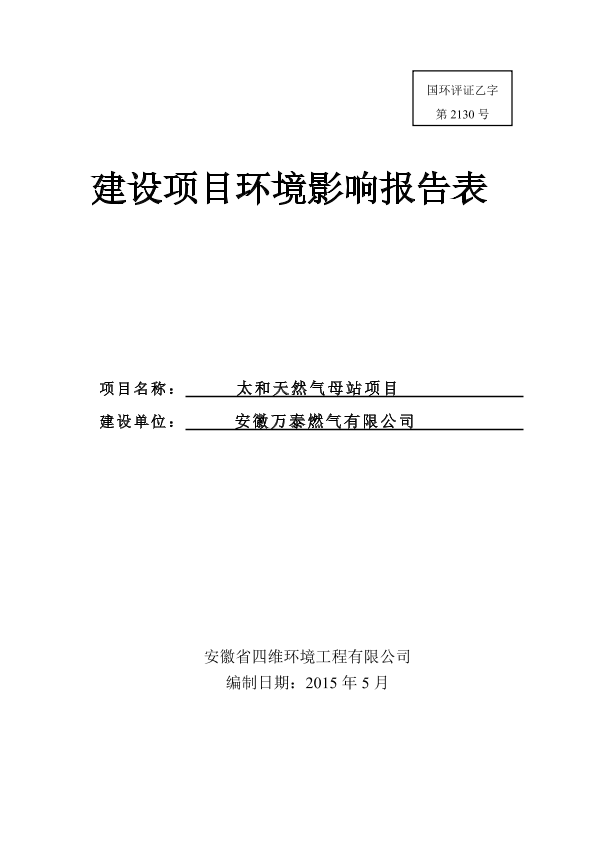 国环评证乙字
第 2130 号

建设项目环境影响报告表

项目名称： 太和天然气母站项目

建设单位： 安徽万泰燃气有限公司

安徽省四维环境工程有限公司
编制日期：2015 年 5 月